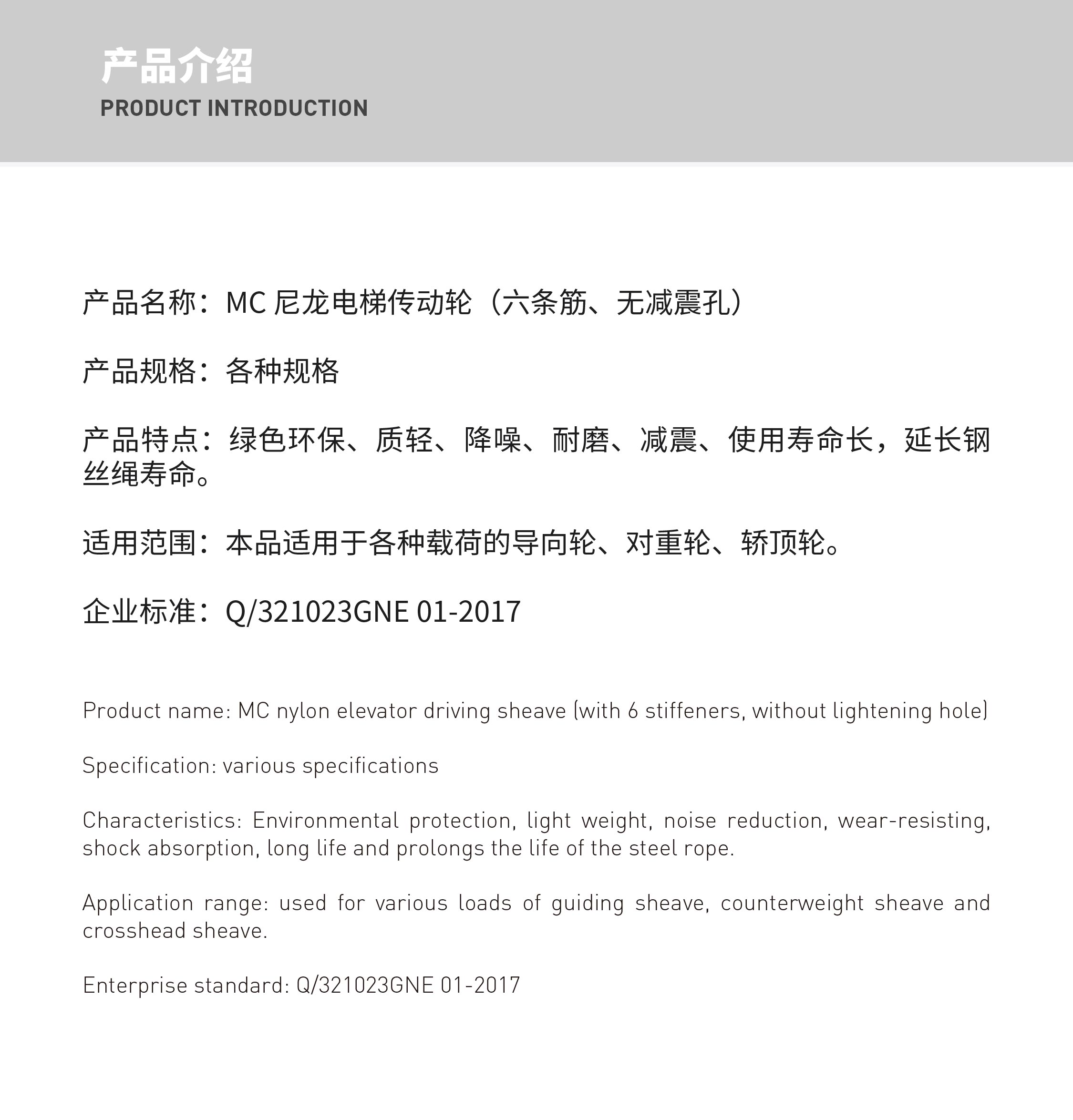 产品介绍
PRODUCT INTRODUCTION

产品名称：MC 尼龙电梯传动轮（六条筋、无减震孔）

产品规格：各种规格

产品特点：绿色环保、质轻、降噪、耐磨、减震、使用寿命长，延长钢丝绳寿命。

适用范围：本品适用于各种载荷的导向轮、对重轮、轿顶轮。

企业标准：Q/321023GNE 01-2017

Product name: MC nylon elevator driving sheave (with 6 stiffeners, without lightening hole)

Specification: various specifications

Characteristics: Environmental protection, light weight, noise reduction, wear-resisting, shock absorption, long life and prolongs the life of the steel rope.

Application range: used for various loads of guiding sheave, counterweight sheave and crosshead sheave.

Enterprise standard: Q/321023GNE 01-2017